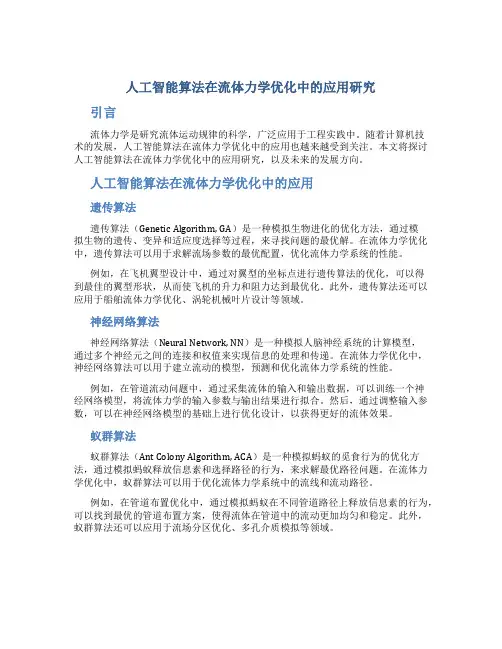 人工智能算法在流体力学优化中的应用研究

引言

流体力学是研究流体运动规律的科学，广泛应用于工程实践中。随着计算机技术的发展，人工智能算法在流体力学优化中的应用也越来越受到关注。本文将探讨人工智能算法在流体力学优化中的应用研究，以及未来的发展方向。

人工智能算法在流体力学优化中的应用

遗传算法

遗传算法（Genetic Algorithm, GA）是一种模拟生物进化的优化方法，通过模拟生物的遗传、变异和适应度选择等过程，来寻找问题的最优解。在流体力学优化中，遗传算法可以用于求解流场参数的最优配置，优化流体力学系统的性能。

例如，在飞机翼型设计中，通过对翼型的坐标点进行遗传算法的优化，可以得到最佳的翼型形状，从而使飞机的升力和阻力达到最优化。此外，遗传算法还可以应用于船舶流体力学优化、涡轮机械叶片设计等领域。

神经网络算法

神经网络算法（Neural Network, NN）是一种模拟人脑神经系统的计算模型，通过多个神经元之间的连接和权值来实现信息的处理和传递。在流体力学优化中，神经网络算法可以用于建立流动的模型，预测和优化流体力学系统的性能。

例如，在管道流动问题中，通过采集流体的输入和输出数据，可以训练一个神经网络模型，将流体力学的输入参数与输出结果进行拟合。然后，通过调整输入参数，可以在神经网络模型的基础上进行优化设计，以获得更好的流体效果。

蚁群算法

蚁群算法（Ant Colony Algorithm, ACA）是一种模拟蚂蚁的觅食行为的优化方法，通过模拟蚂蚁释放信息素和选择路径的行为，来求解最优路径问题。在流体力学优化中，蚁群算法可以用于优化流体力学系统中的流线和流动路径。

例如，在管道布置优化中，通过模拟蚂蚁在不同管道路径上释放信息素的行为，可以找到最优的管道布置方案，使得流体在管道中的流动更加均匀和稳定。此外，蚁群算法还可以应用于流场分区优化、多孔介质模拟等领域。